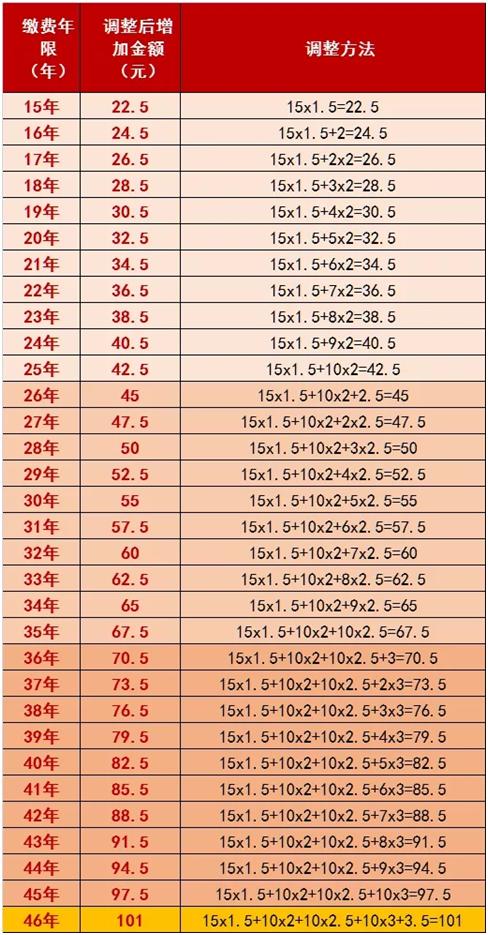 | 缴费年限（年） | 调整后增加金额（元） | 调整方法 |
|---|---|---|
| 15年 | 22.5 | 15x1.5=22.5 |
| 16年 | 24.5 | 15x1.5+2=24.5 |
| 17年 | 26.5 | 15x1.5+2x2=26.5 |
| 18年 | 28.5 | 15x1.5+3x2=28.5 |
| 19年 | 30.5 | 15x1.5+4x2=30.5 |
| 20年 | 32.5 | 15x1.5+5x2=32.5 |
| 21年 | 34.5 | 15x1.5+6x2=34.5 |
| 22年 | 36.5 | 15x1.5+7x2=36.5 |
| 23年 | 38.5 | 15x1.5+8x2=38.5 |
| 24年 | 40.5 | 15x1.5+9x2=40.5 |
| 25年 | 42.5 | 15x1.5+10x2=42.5 |
| 26年 | 45 | 15x1.5+10x2+2.5=45 |
| 27年 | 47.5 | 15x1.5+10x2+2x2.5=47.5 |
| 28年 | 50 | 15x1.5+10x2+3x2.5=50 |
| 29年 | 52.5 | 15x1.5+10x2+4x2.5=52.5 |
| 30年 | 55 | 15x1.5+10x2+5x2.5=55 |
| 31年 | 57.5 | 15x1.5+10x2+6x2.5=57.5 |
| 32年 | 60 | 15x1.5+10x2+7x2.5=60 |
| 33年 | 62.5 | 15x1.5+10x2+8x2.5=62.5 |
| 34年 | 65 | 15x1.5+10x2+9x2.5=65 |
| 35年 | 67.5 | 15x1.5+10x2+10x2.5=67.5 |
| 36年 | 70.5 | 15x1.5+10x2+10x2.5+3=70.5 |
| 37年 | 73.5 | 15x1.5+10x2+10x2.5+2x3=73.5 |
| 38年 | 76.5 | 15x1.5+10x2+10x2.5+3x3=76.5 |
| 39年 | 79.5 | 15x1.5+10x2+10x2.5+4x3=79.5 |
| 40年 | 82.5 | 15x1.5+10x2+10x2.5+5x3=82.5 |
| 41年 | 85.5 | 15x1.5+10x2+10x2.5+6x3=85.5 |
| 42年 | 88.5 | 15x1.5+10x2+10x2.5+7x3=88.5 |
| 43年 | 91.5 | 15x1.5+10x2+10x2.5+8x3=91.5 |
| 44年 | 94.5 | 15x1.5+10x2+10x2.5+9x3=94.5 |
| 45年 | 97.5 | 15x1.5+10x2+10x2.5+10x3=97.5 |
| 46年 | 101 | 15x1.5+10x2+10x2.5+10x3+3.5=101 |